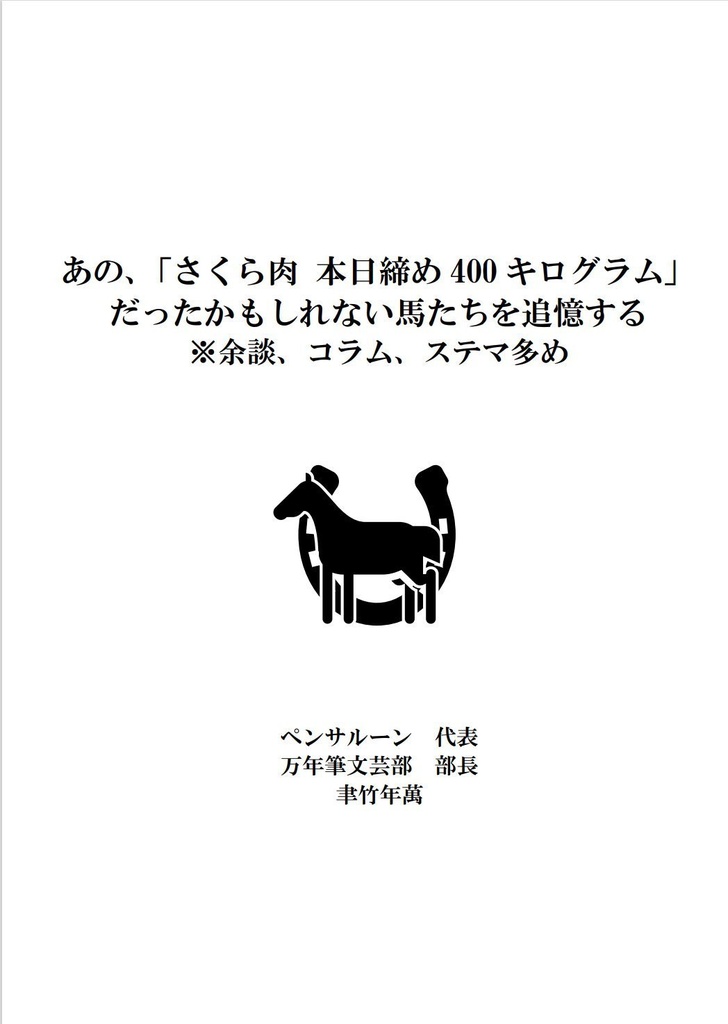 あの、「さくら肉 本日締め 400 キログラム」
だったかもしれない馬たちを追憶する
※余談、コラム、ステマ多め

ペンサルーン 代表
万年筆文芸部 部長
聿竹年萬